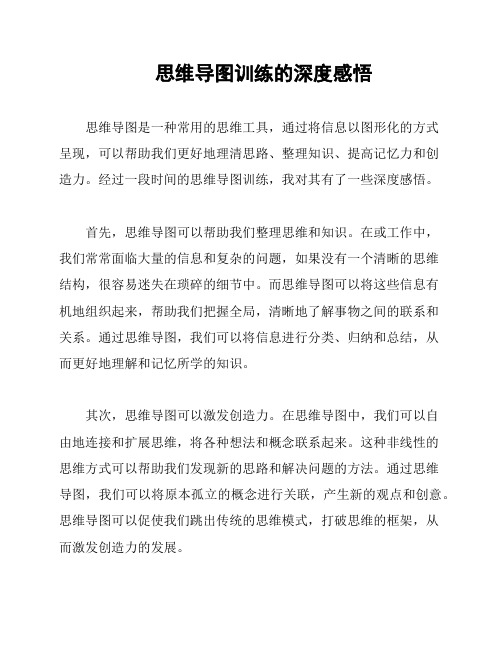 思维导图训练的深度感悟

思维导图是一种常用的思维工具，通过将信息以图形化的方式呈现，可以帮助我们更好地理清思路、整理知识、提高记忆力和创造力。经过一段时间的思维导图训练，我对其有了一些深度感悟。

首先，思维导图可以帮助我们整理思维和知识。在或工作中，我们常常面临大量的信息和复杂的问题，如果没有一个清晰的思维结构，很容易迷失在琐碎的细节中。而思维导图可以将这些信息有机地组织起来，帮助我们把握全局，清晰地了解事物之间的联系和关系。通过思维导图，我们可以将信息进行分类、归纳和总结，从而更好地理解和记忆所学的知识。

其次，思维导图可以激发创造力。在思维导图中，我们可以自由地连接和扩展思维，将各种想法和概念联系起来。这种非线性的思维方式可以帮助我们发现新的思路和解决问题的方法。通过思维导图，我们可以将原本孤立的概念进行关联，产生新的观点和创意。思维导图可以促使我们跳出传统的思维模式，打破思维的框架，从而激发创造力的发展。